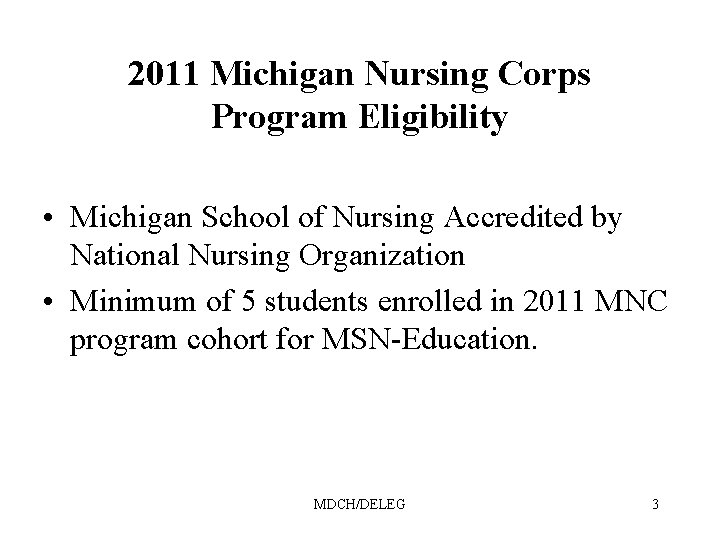 2011 Michigan Nursing Corps Program Eligibility

• Michigan School of Nursing Accredited by National Nursing Organization
• Minimum of 5 students enrolled in 2011 MNC program cohort for MSN-Education.

MDCH/DELEG

3